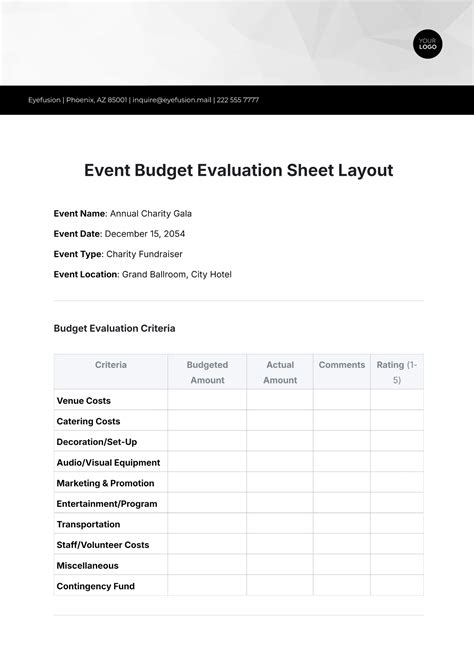 YOUR LOGO

Eyefusion | Phoenix, AZ 85001 | inquire@eyefusion.mail | 222 555 7777

Event Budget Evaluation Sheet Layout

Event Name: Annual Charity Gala

Event Date: December 15, 2054

Event Type: Charity Fundraiser

Event Location: Grand Ballroom, City Hotel

Budget Evaluation Criteria

| Criteria | Budgeted Amount | Actual Amount | Comments | Rating (1-5) |
|---|---|---|---|---|
| Venue Costs | | | | |
| Catering Costs | | | | |
| Decoration/Set-Up | | | | |
| Audio/Visual Equipment | | | | |
| Marketing & Promotion | | | | |
| Entertainment/Program | | | | |
| Transportation | | | | |
| Staff/Volunteer Costs | | | | |
| Miscellaneous | | | | |
| Contingency Fund | | | | |